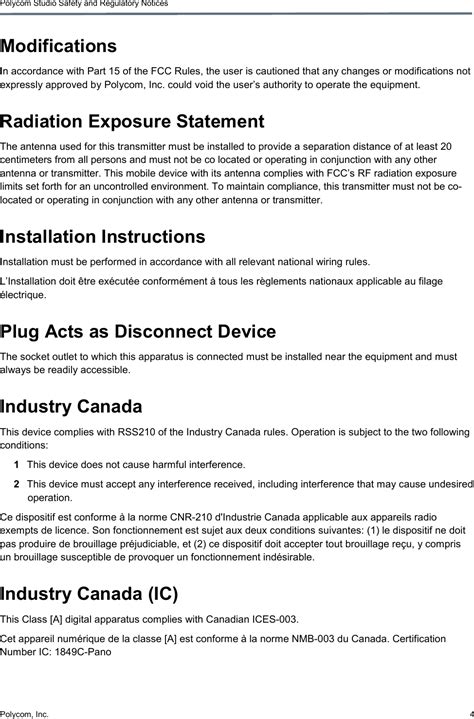 Polycom Studio Safety and Regulatory Notices

Modifications

In accordance with Part 15 of the FCC Rules, the user is cautioned that any changes or modifications not expressly approved by Polycom, Inc. could void the user's authority to operate the equipment.

Radiation Exposure Statement

The antenna used for this transmitter must be installed to provide a separation distance of at least 20 centimeters from all persons and must not be co located or operating in conjunction with any other antenna or transmitter. This mobile device with its antenna complies with FCC's RF radiation exposure limits set forth for an uncontrolled environment. To maintain compliance, this transmitter must not be co-located or operating in conjunction with any other antenna or transmitter.

Installation Instructions

Installation must be performed in accordance with all relevant national wiring rules.

L'Installation doit être exécutée conformément à tous les règlements nationaux applicable au filage électrique.

Plug Acts as Disconnect Device

The socket outlet to which this apparatus is connected must be installed near the equipment and must always be readily accessible.

Industry Canada

This device complies with RSS210 of the Industry Canada rules. Operation is subject to the two following conditions:

1 This device does not cause harmful interference.

2 This device must accept any interference received, including interference that may cause undesired operation.

Ce dispositif est conforme à la norme CNR-210 d'Industrie Canada applicable aux appareils radio exempts de licence. Son fonctionnement est sujet aux deux conditions suivantes: (1) le dispositif ne doit pas produire de brouillage préjudiciable, et (2) ce dispositif doit accepter tout brouillage reçu, y compris un brouillage susceptible de provoquer un fonctionnement indésirable.

Industry Canada (IC)

This Class [A] digital apparatus complies with Canadian ICES-003.

Cet appareil numérique de la classe [A] est conforme à la norme NMB-003 du Canada. Certification Number IC: 1849C-Pano

Polycom, Inc.
4